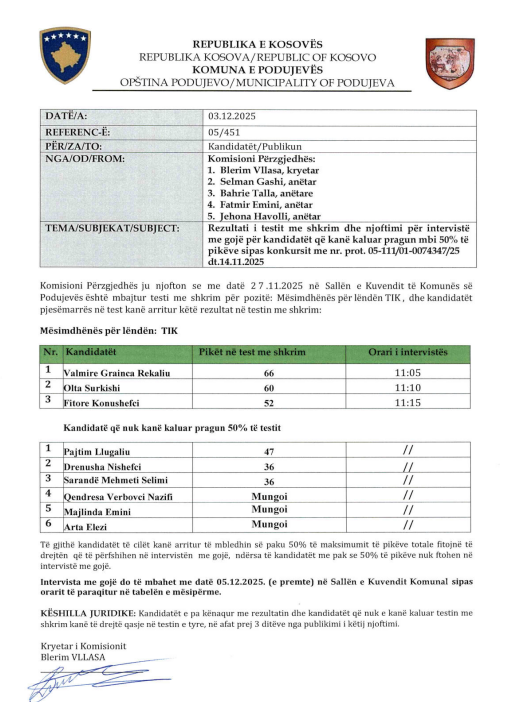 REPUBLIKA E KOSOVËS
REPUBLIKA KOSOVA/REPUBLIC OF KOSOVO
KOMUNA E PODUJEVËS
OPŠTINA PODUJEVO/MUNICIPALITY OF PODUJEVA

| DATË/A: | 03.12.2025 |
|---|---|
| REFERENC-Ë: | 05/451 |
| PËR/ZA/TO: | Kandidatët/Publikun |
| NGA/OD/FROM: | Komisioni Përzgjedhës: 1. Blerim Vllasa, kryetar 2. Selman Gashi, anëtar 3. Bahrie Talla, anëtare 4. Fatmir Emini, anëtar 5. Jehona Havolli, anëtar |
| TEMA/SUBJEKAT/SUBJECT: | Rezultati i testit me shkrim dhe njoftimi për intervistë me gojë për kandidatët që kanë kaluar pragun mbi 50% të pikëve sipas konkursit me nr. prot. 05-111/01-0074347/25 dt.14.11.2025 |

Komisioni Përzgjedhës ju njofton se me datë 2 7 .11.2025 në Sallën e Kuvendit të Komunës së Podujevës është mbajtur testi me shkrim për pozitë: Mësimdhënës për lëndën TIK , dhe kandidatët pjesëmarrës në test kanë arritur këtë rezultat në testin me shkrim:

Mësimdhënës për lëndën: TIK

| Nr. | Kandidatët | Pikët në test me shkrim | Orari i intervistës |
|---|---|---|---|
| 1 | Valmire Grainca Rekaliu | 66 | 11:05 |
| 2 | Olta Surkishi | 60 | 11:10 |
| 3 | Fitore Konushefci | 52 | 11:15 |

Kandidatë që nuk kanë kaluar pragun 50% të testit

| 1 | Pajtim Llugaliu | 47 | // |
|---|---|---|---|
| 2 | Drenusha Nishefci | 36 | // |
| 3 | Sarandë Mehmeti Selimi | 36 | // |
| 4 | Qendresa Verbovci Nazifi | Mungoi | // |
| 5 | Majlinda Emini | Mungoi | // |
| 6 | Arta Elezi | Mungoi | // |

Të gjithë kandidatët të cilët kanë arritur të mbledhin së paku 50% të maksimumit të pikëve totale fitojnë të drejtën që të përfshihen në intervistën me gojë, ndërsa të kandidatët me pak se 50% të pikëve nuk ftohen në intervistë me gojë.

Intervista me gojë do të mbahet me datë 05.12.2025. (e premte) në Sallën e Kuvendit Komunal sipas orarit të paraqitur në tabelën e mësipërme.

KËSHILLA JURIDIKE: Kandidatët e pa kënaqur me rezultatin dhe kandidatët që nuk e kanë kaluar testin me shkrim kanë të drejtë qasje në testin e tyre, në afat prej 3 ditëve nga publikimi i këtij njoftimi.

Kryetar i Komisionit
Blerim VLLASA